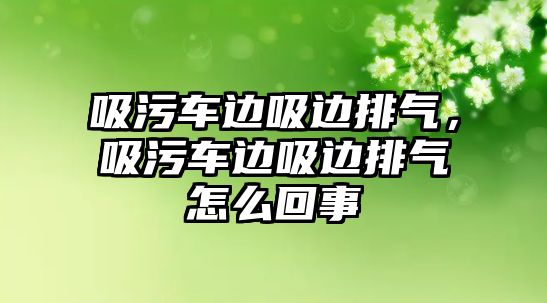 吸污车边吸边排气，吸污车边吸边排气怎么回事